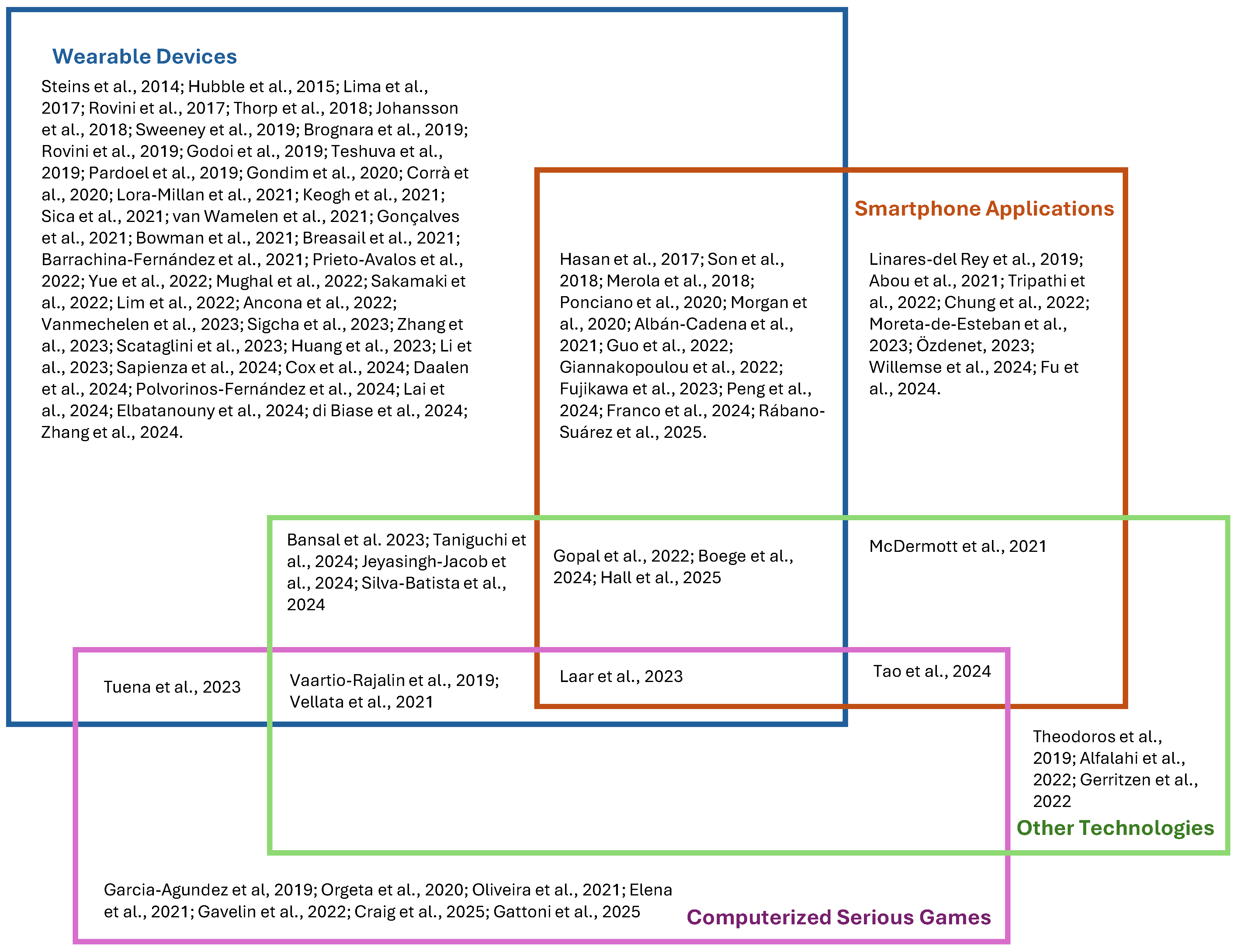 Wearable Devices

Steins et al., 2014; Hubble et al., 2015; Lima et al., 2017; Rovini et al., 2017; Thorp et al., 2018; Johansson et al., 2018; Sweeney et al., 2019; Brognara et al., 2019; Rovini et al., 2019; Godoi et al., 2019; Teshuva et al., 2019; Pardoel et al., 2019; Gondim et al., 2020; Corrà et al., 2020; Lora-Millan et al., 2021; Keogh et al., 2021; Sica et al., 2021; van Wamelen et al., 2021; Gonçalves et al., 2021; Bowman et al., 2021; Breasail et al., 2021; Barrachina-Fernández et al., 2021; Prieto-Avalos et al., 2022; Yue et al., 2022; Mughal et al., 2022; Sakamaki et al., 2022; Lim et al., 2022; Ancona et al., 2022; Vanmechelen et al., 2023; Sigcha et al., 2023; Zhang et al., 2023; Scataglini et al., 2023; Huang et al., 2023; Li et al., 2023; Sapienza et al., 2024; Cox et al., 2024; Daalen et al., 2024; Polvorinos-Fernández et al., 2024; Lai et al., 2024; Elbatanouny et al., 2024; di Biase et al., 2024; Zhang et al., 2024.

Smartphone Applications

Hasan et al., 2017; Son et al., 2018; Merola et al., 2018; Ponciano et al., 2020; Morgan et al., 2020; Albán-Cadena et al., 2021; Guo et al., 2022; Giannakopoulou et al., 2022; Fujikawa et al., 2023; Peng et al., 2024; Franco et al., 2024; Rábano-Suárez et al., 2025.

Linares-del Rey et al., 2019; Abou et al., 2021; Tripathi et al., 2022; Chung et al., 2022; Moreta-de-Esteban et al., 2023; Özdenet, 2023; Willemse et al., 2024; Fu et al., 2024.

Bansal et al. 2023; Taniguchi et al., 2024; Jeyasingh-Jacob et al., 2024; Silva-Batista et al., 2024

Gopal et al., 2022; Boege et al., 2024; Hall et al., 2025

McDermott et al., 2021

Tuena et al., 2023

Vaartio-Rajalin et al., 2019; Vellata et al., 2021

Laar et al., 2023

Tao et al., 2024

Theodoros et al., 2019; Alfalahi et al., 2022; Gerritzen et al., 2022

Other Technologies

Garcia-Agundez et al, 2019; Orgeta et al., 2020; Oliveira et al., 2021; Elena et al., 2021; Gavelin et al., 2022; Craig et al., 2025; Gattoni et al., 2025

Computerized Serious Games